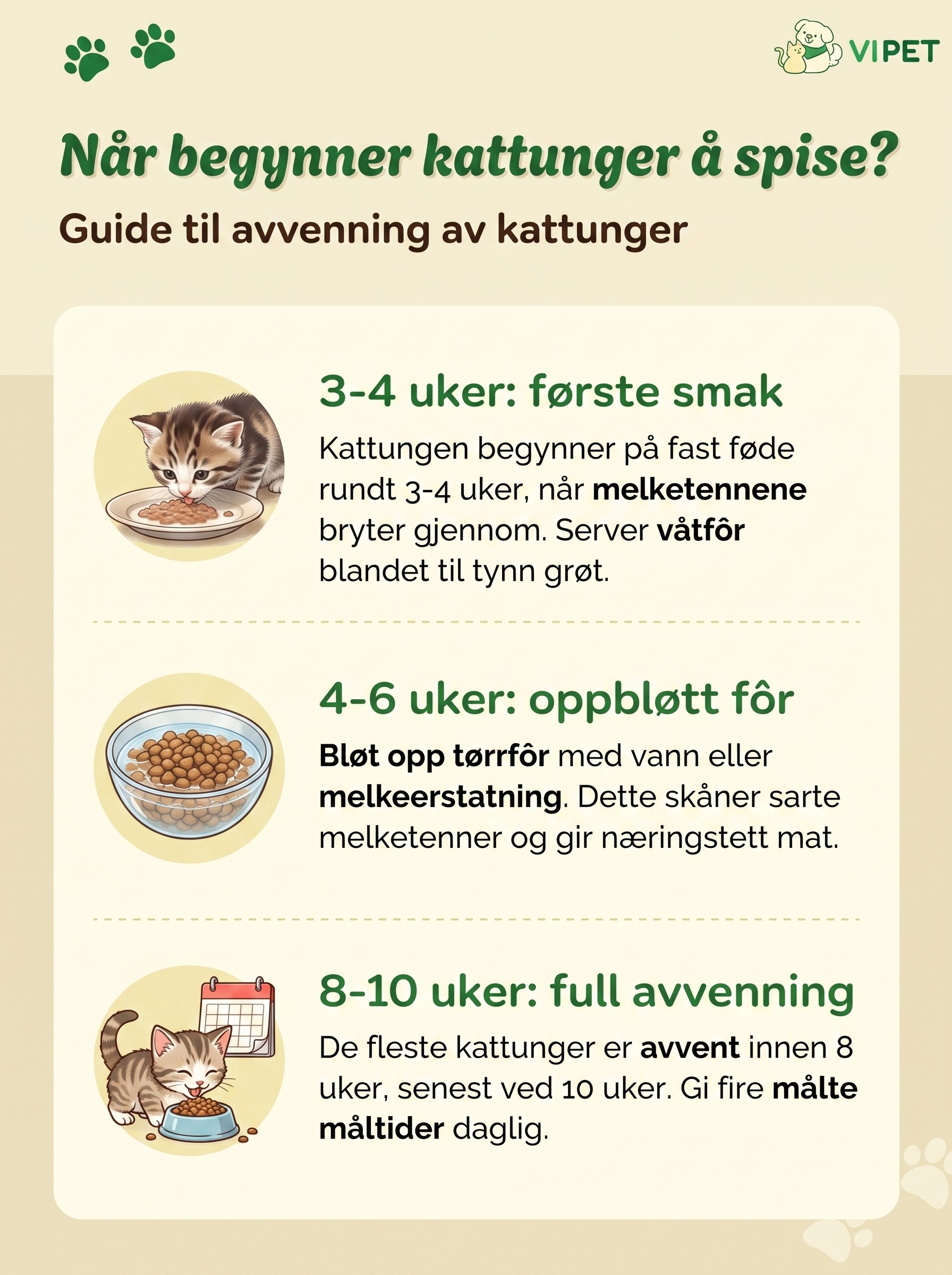 VIPET

Når begynner kattunger å spise?

Guide til avvenning av kattunger

3-4 uker: første smak

Kattungen begynner på fast føde rundt 3-4 uker, når melketennene bryter gjennom. Server våtfôr blandet til tynn grøt.

4-6 uker: oppbløtt fôr

Bløt opp tørrfôr med vann eller melkeerstatning. Dette skåner sarte melketenner og gir næringstett mat.

8-10 uker: full avvenning

De fleste kattunger er avvent innen 8 uker, senest ved 10 uker. Gi fire målte måltider daglig.